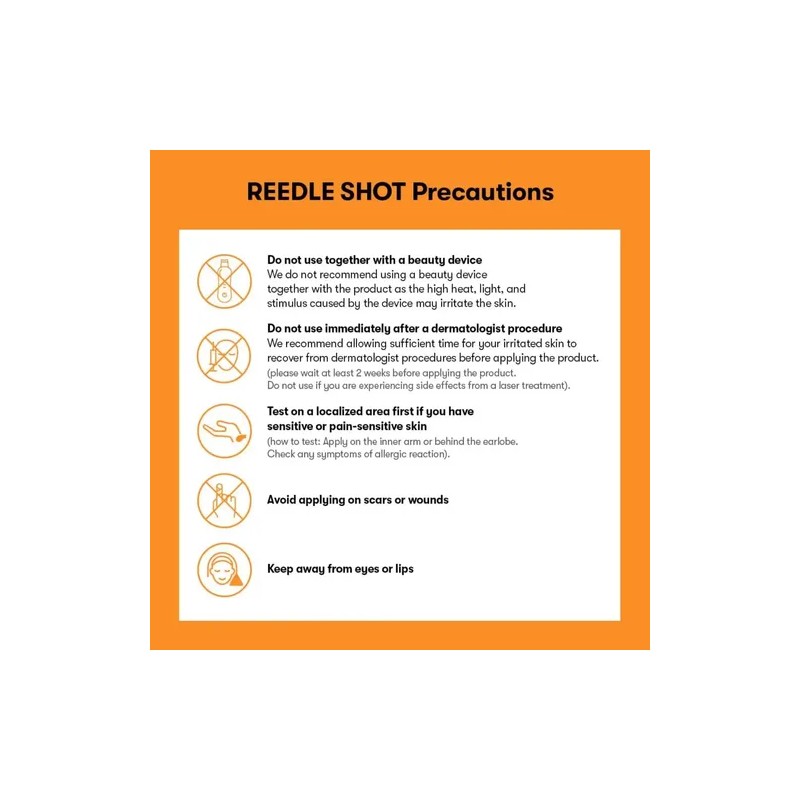 REEDLE SHOT Precautions

Do not use together with a beauty device
We do not recommend using a beauty device together with the product as the high heat, light, and stimulus caused by the device may irritate the skin.

Do not use immediately after a dermatologist procedure
We recommend allowing sufficient time for your irritated skin to recover from dermatologist procedures before applying the product.
(please wait at least 2 weeks before applying the product.
Do not use if you are experiencing side effects from a laser treatment).

Test on a localized area first if you have sensitive or pain-sensitive skin
(how to test: Apply on the inner arm or behind the earlobe.
Check any symptoms of allergic reaction).

Avoid applying on scars or wounds

Keep away from eyes or lips